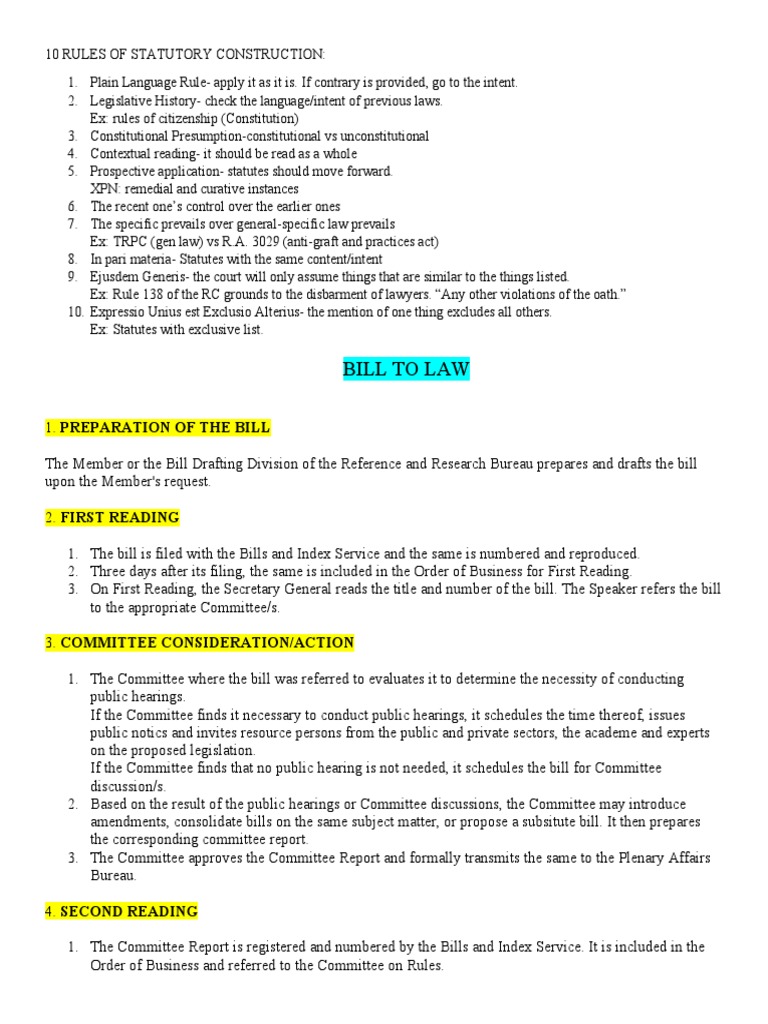 10 RULES OF STATUTORY CONSTRUCTION:

1. Plain Language Rule- apply it as it is. If contrary is provided, go to the intent.
2. Legislative History- check the language/intent of previous laws.
Ex: rules of citizenship (Constitution)
3. Constitutional Presumption-constitutional vs unconstitutional
4. Contextual reading- it should be read as a whole
5. Prospective application- statutes should move forward.
XPN: remedial and curative instances
6. The recent one's control over the earlier ones
7. The specific prevails over general-specific law prevails
Ex: TRPC (gen law) vs R.A. 3029 (anti-graft and practices act)
8. In pari materia- Statutes with the same content/intent
9. Ejusdem Generis- the court will only assume things that are similar to the things listed.
Ex: Rule 138 of the RC grounds to the disbarment of lawyers. "Any other violations of the oath."
10. Expressio Unius est Exclusio Alterius- the mention of one thing excludes all others.
Ex: Statutes with exclusive list.

BILL TO LAW

1. PREPARATION OF THE BILL

The Member or the Bill Drafting Division of the Reference and Research Bureau prepares and drafts the bill upon the Member's request.

2. FIRST READING

1. The bill is filed with the Bills and Index Service and the same is numbered and reproduced.
2. Three days after its filing, the same is included in the Order of Business for First Reading.
3. On First Reading, the Secretary General reads the title and number of the bill. The Speaker refers the bill to the appropriate Committee/s.

3. COMMITTEE CONSIDERATION/ACTION

1. The Committee where the bill was referred to evaluates it to determine the necessity of conducting public hearings.
If the Committee finds it necessary to conduct public hearings, it schedules the time thereof, issues public notics and invites resource persons from the public and private sectors, the academe and experts on the proposed legislation.
If the Committee finds that no public hearing is not needed, it schedules the bill for Committee discussion/s.
2. Based on the result of the public hearings or Committee discussions, the Committee may introduce amendments, consolidate bills on the same subject matter, or propose a subsitute bill. It then prepares the corresponding committee report.
3. The Committee approves the Committee Report and formally transmits the same to the Plenary Affairs Bureau.

4. SECOND READING

1. The Committee Report is registered and numbered by the Bills and Index Service. It is included in the Order of Business and referred to the Committee on Rules.